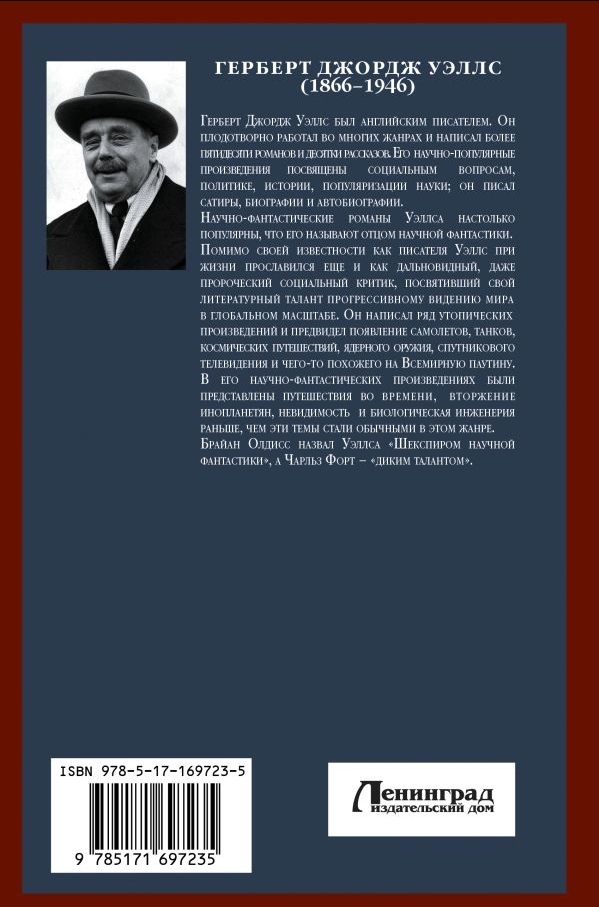 ГЕРБЕРТ ДЖОРДЖ УЭЛЛС
(1866–1946)

Герберт Джордж Уэллс был английским писателем. Он плодотворно работал во многих жанрах и написал более пятидесяти романов и десятки рассказов. Его научно-популярные произведения посвящены социальным вопросам, политике, истории, популяризации науки; он писал сатиры, биографии и автобиографии.

Научно-фантастические романы Уэллса настолько популярны, что его называют отцом научной фантастики.

Помимо своей известности как писателя Уэллс при жизни прославился еще и как дальновидный, даже пророческий социальный критик, посвятивший свой литературный талант прогрессивному видению мира в глобальном масштабе. Он написал ряд утопических произведений и предвидел появление самолетов, танков, космических путешествий, ядерного оружия, спутникового телевидения и чего-то похожего на Всемирную паутину. В его научно-фантастических произведениях были представлены путешествия во времени, вторжение инопланетян, невидимость и биологическая инженерия раньше, чем эти темы стали обычными в этом жанре.

Брайан Олдисс назвал Уэллса «Шекспиром научной фантастики», а Чарльз Форт – «диким талантом».

ISBN 978-5-17-169723-5

9 785171 697235

Ленинград
издательский дом